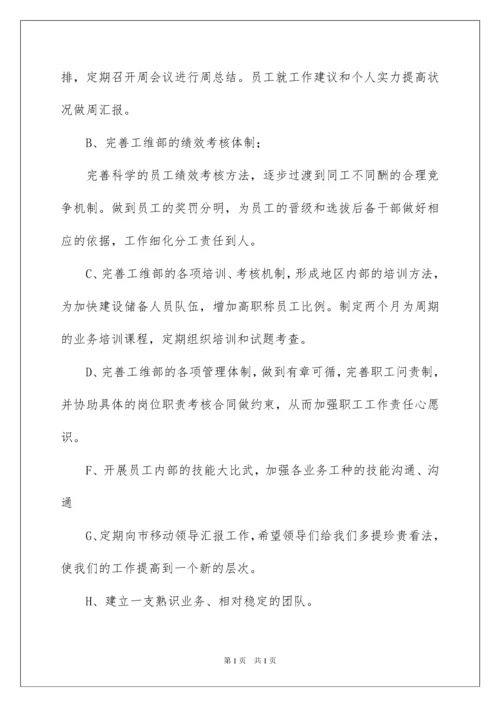 排，定期召开周会议进行周总结。员工就工作建议和个人实力提高状况做周汇报。

B、完善工维部的绩效考核体制；

完善科学的员工绩效考核方法，逐步过渡到同工不同酬的合理竞争机制。做到员工的奖罚分明，为员工的晋级和选拔后备干部做好相应的依据，工作细化分工责任到人。

C、完善工维部的各项培训、考核机制，形成地区内部的培训方法，为加快建设储备人员队伍，增加高职称员工比例。制定两个月为周期的业务培训课程，定期组织培训和试题考查。

D、完善工维部的各项管理体制，做到有章可循，完善职工问责制，并协助具体的岗位职责考核合同做约束，从而加强职工工作责任心愿识。

F、开展员工内部的技能大比武，加强各业务工种的技能沟通、沟通

G、定期向市移动领导汇报工作，希望领导们给我们多提珍贵看法，使我们的工作提高到一个新的层次。

H、建立一支熟识业务、相对稳定的团队。

第1页 共1页